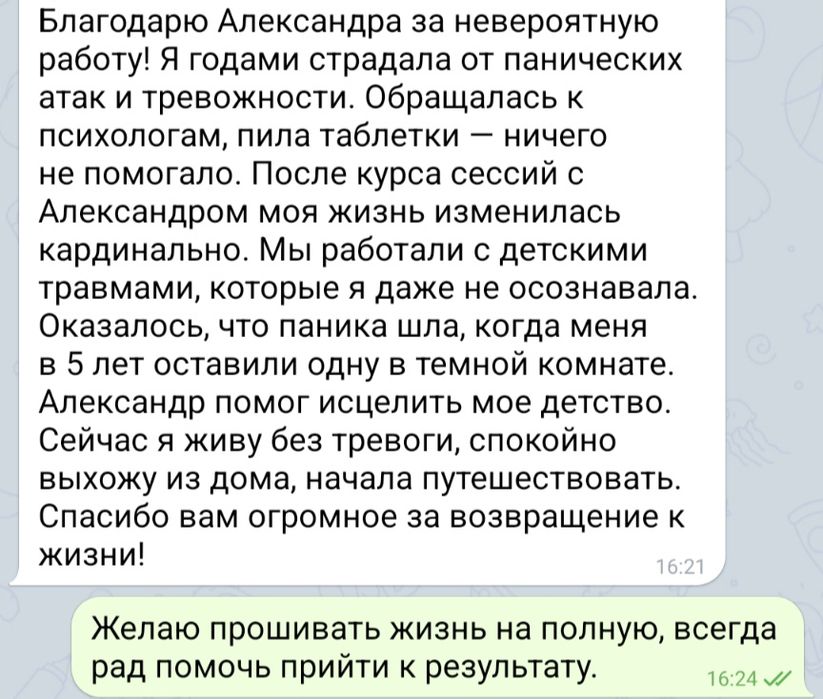 Благодарю Александра за невероятную работу! Я годами страдала от панических атак и тревожности. Обращалась к психологам, пила таблетки — ничего не помогало. После курса сессий с Александром моя жизнь изменилась кардинально. Мы работали с детскими травмами, которые я даже не осознавала. Оказалось, что паника шла, когда меня в 5 лет оставили одну в темной комнате. Александр помог исцелить мое детство. Сейчас я живу без тревоги, спокойно выхожу из дома, начала путешествовать. Спасибо вам огромное за возвращение к жизни!
16:21

Желаю прошивать жизнь на полную, всегда рад помочь прийти к результату.
16:24